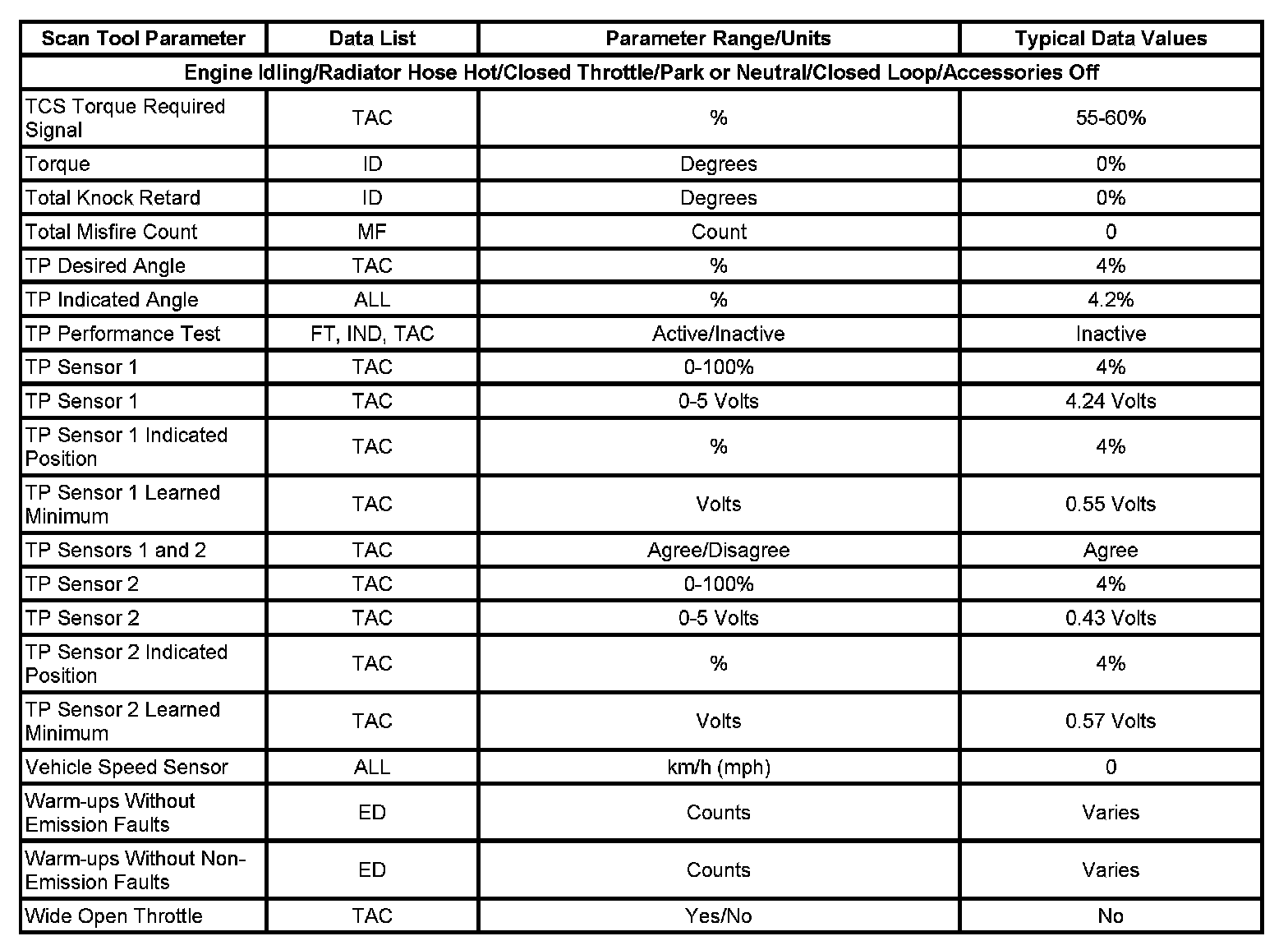 | Scan Tool Parameter | Data List | Parameter Range/Units | Typical Data Values |
|---|---|---|---|
| Engine Idling/Radiator Hose Hot/Closed Throttle/Park or Neutral/Closed Loop/Accessories Off | | | |
| TCS Torque Required Signal | TAC | % | 55-60% |
| Torque | ID | Degrees | 0% |
| Total Knock Retard | ID | Degrees | 0% |
| Total Misfire Count | MF | Count | 0 |
| TP Desired Angle | TAC | % | 4% |
| TP Indicated Angle | ALL | % | 4.2% |
| TP Performance Test | FT, IND, TAC | Active/Inactive | Inactive |
| TP Sensor 1 | TAC | 0-100% | 4% |
| TP Sensor 1 | TAC | 0-5 Volts | 4.24 Volts |
| TP Sensor 1 Indicated Position | TAC | % | 4% |
| TP Sensor 1 Learned Minimum | TAC | Volts | 0.55 Volts |
| TP Sensors 1 and 2 | TAC | Agree/Disagree | Agree |
| TP Sensor 2 | TAC | 0-100% | 4% |
| TP Sensor 2 | TAC | 0-5 Volts | 0.43 Volts |
| TP Sensor 2 Indicated Position | TAC | % | 4% |
| TP Sensor 2 Learned Minimum | TAC | Volts | 0.57 Volts |
| Vehicle Speed Sensor | ALL | km/h (mph) | 0 |
| Warm-ups Without Emission Faults | ED | Counts | Varies |
| Warm-ups Without Non-Emission Faults | ED | Counts | Varies |
| Wide Open Throttle | TAC | Yes/No | No |